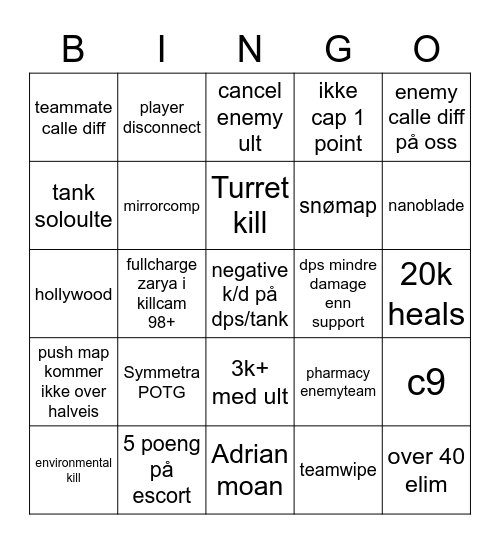 | B | I | N | G | O |
|---|---|---|---|---|
| teammate calle diff | player disconnect | cancel enemy ult | ikke cap 1 point | enemy calle diff på oss |
| tank soloulte | mirrorcomp | Turret kill | snømap | nanoblade |
| hollywood | fullcharge zarya i killcam 98+ | negative k/d på dps/tank | dps mindre damage enn support | 20k heals |
| push map kommer ikke over halveis | Symmetra POTG | 3k+ med ult | pharmacy enemyteam | c9 |
| environmental kill | 5 poeng på escort | Adrian moan | teamwipe | over 40 elim |